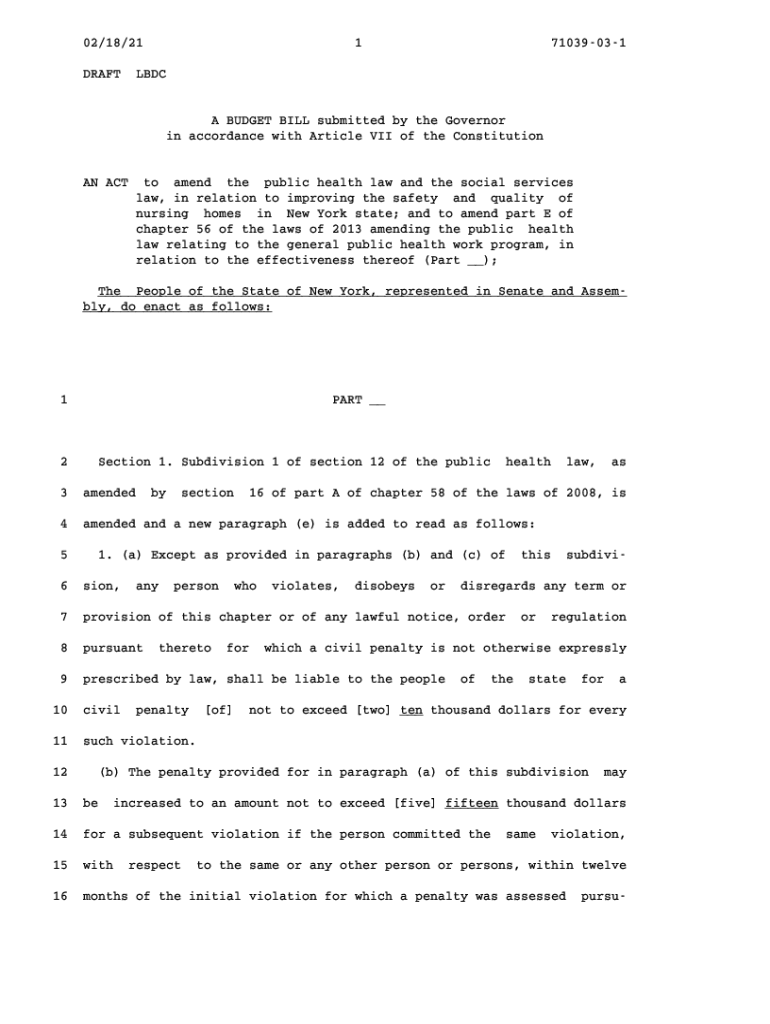 02/18/21 1 71039-03-1

DRAFT LBDC

A BUDGET BILL submitted by the Governor in accordance with Article VII of the Constitution

AN ACT to amend the public health law and the social services law, in relation to improving the safety and quality of nursing homes in New York state; and to amend part E of chapter 56 of the laws of 2013 amending the public health law relating to the general public health work program, in relation to the effectiveness thereof (Part __);

The People of the State of New York, represented in Senate and Assembly, do enact as follows:

1 PART __

2 Section 1. Subdivision 1 of section 12 of the public health law, as
3 amended by section 16 of part A of chapter 58 of the laws of 2008, is
4 amended and a new paragraph (e) is added to read as follows:
5 1. (a) Except as provided in paragraphs (b) and (c) of this subdivi-
6 sion, any person who violates, disobeys or disregards any term or
7 provision of this chapter or of any lawful notice, order or regulation
8 pursuant thereto for which a civil penalty is not otherwise expressly
9 prescribed by law, shall be liable to the people of the state for a
10 civil penalty [of] not to exceed [two] ten thousand dollars for every
11 such violation.
12 (b) The penalty provided for in paragraph (a) of this subdivision may
13 be increased to an amount not to exceed [five] fifteen thousand dollars
14 for a subsequent violation if the person committed the same violation,
15 with respect to the same or any other person or persons, within twelve
16 months of the initial violation for which a penalty was assessed pursu-